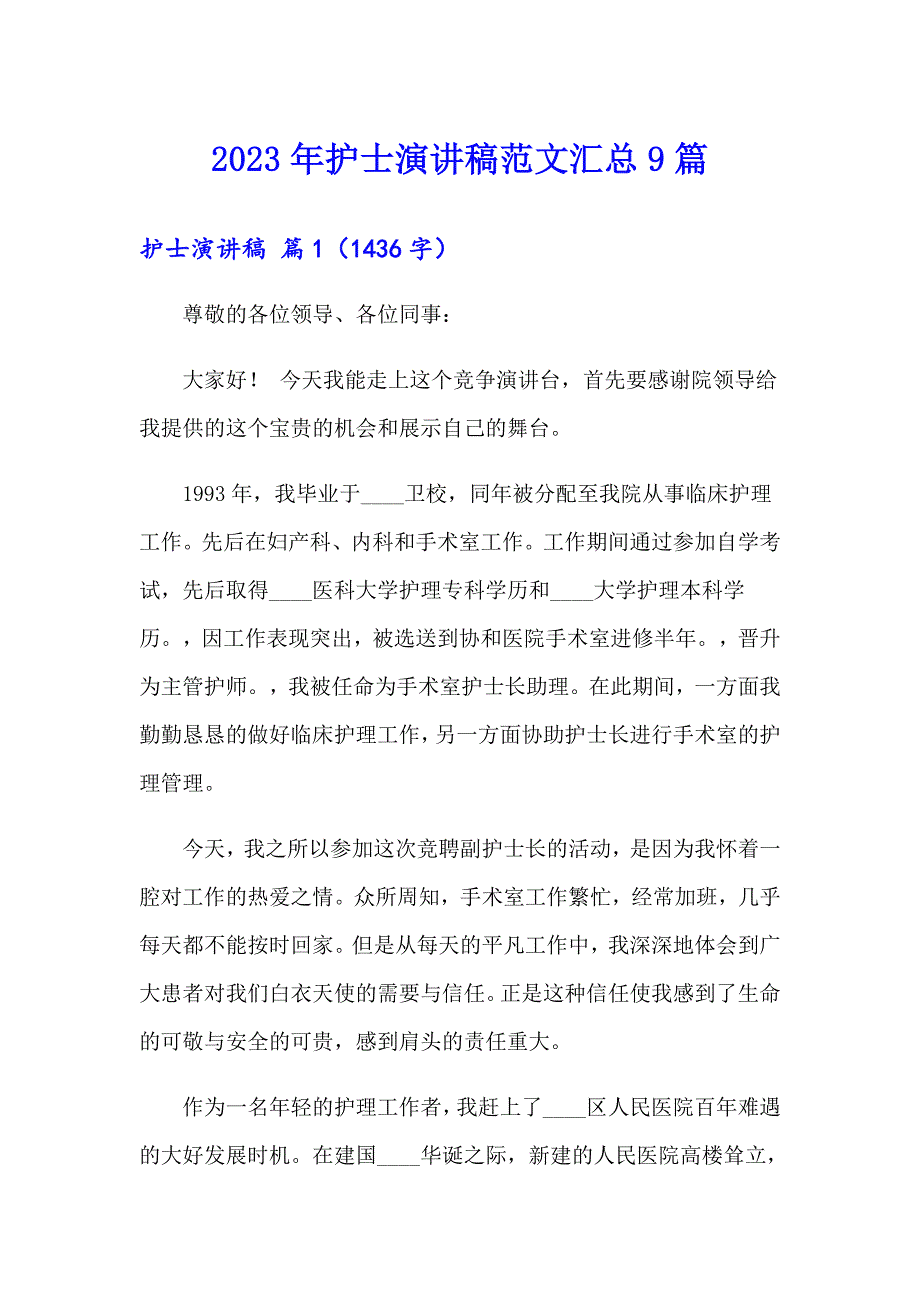 2023 年护士演讲稿范文汇总 9 篇

护士演讲稿 篇 1（1436 字）

尊敬的各位领导、各位同事：

大家好！ 今天我能走上这个竞争演讲台，首先要感谢院领导给我提供的这个宝贵的机会和展示自己的舞台。

1993 年，我毕业于____卫校，同年被分配至我院从事临床护理工作。先后在妇产科、内科和手术室工作。工作期间通过参加自学考试，先后取得____医科大学护理专科学历和____大学护理本科学历。，因工作表现突出，被选送到协和医院手术室进修半年。，晋升为主管护师。，我被任命为手术室护士长助理。在此期间，一方面我勤勤恳恳的做好临床护理工作，另一方面协助护士长进行手术室的护理管理。

今天，我之所以参加这次竞聘副护士长的活动，是因为我怀着一腔对工作的热爱之情。众所周知，手术室工作繁忙，经常加班，几乎每天都不能按时回家。但是从每天的平凡工作中，我深深地体会到广大患者对我们白衣天使的需要与信任。正是这种信任使我感到了生命的可敬与安全的可贵，感到肩头的责任重大。

作为一名年轻的护理工作者，我赶上了____区人民医院百年难遇的大好发展时机。在建国____华诞之际，新建的人民医院高楼耸立，